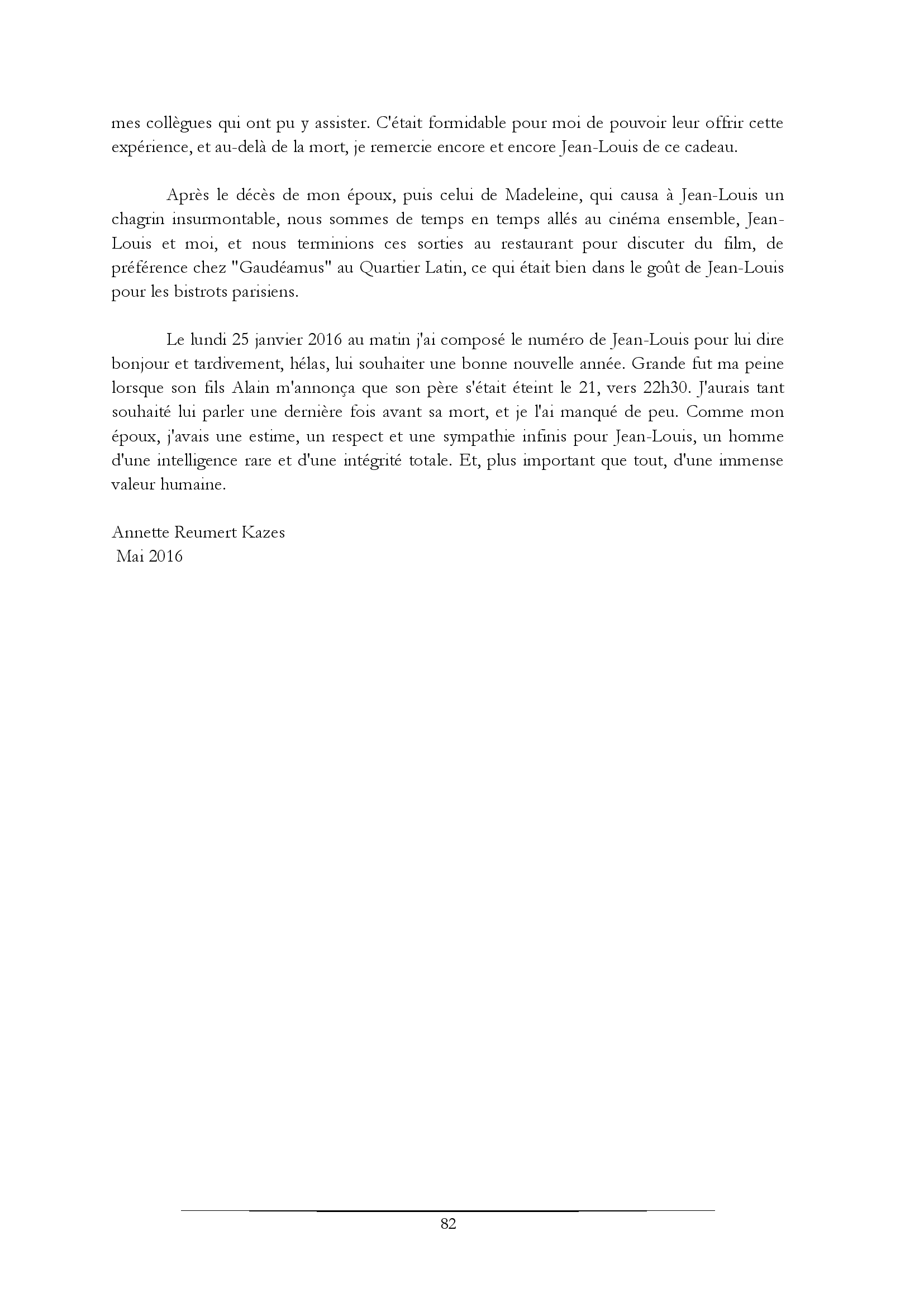 mes collègues qui ont pu y assister. C'était formidable pour moi de pouvoir leur offrir cette expérience, et au-delà de la mort, je remercie encore et encore Jean-Louis de ce cadeau.

Après le décès de mon époux, puis celui de Madeleine, qui causa à Jean-Louis un chagrin insurmontable, nous sommes de temps en temps allés au cinéma ensemble, Jean-Louis et moi, et nous terminions ces sorties au restaurant pour discuter du film, de préférence chez "Gaudéamus" au Quartier Latin, ce qui était bien dans le goût de Jean-Louis pour les bistrots parisiens.

Le lundi 25 janvier 2016 au matin j'ai composé le numéro de Jean-Louis pour lui dire bonjour et tardivement, hélas, lui souhaiter une bonne nouvelle année. Grande fut ma peine lorsque son fils Alain m'annonça que son père s'était éteint le 21, vers 22h30. J'aurais tant souhaité lui parler une dernière fois avant sa mort, et je l'ai manqué de peu. Comme mon époux, j'avais une estime, un respect et une sympathie infinis pour Jean-Louis, un homme d'une intelligence rare et d'une intégrité totale. Et, plus important que tout, d'une immense valeur humaine.

Annette Reumert Kazes
Mai 2016

82